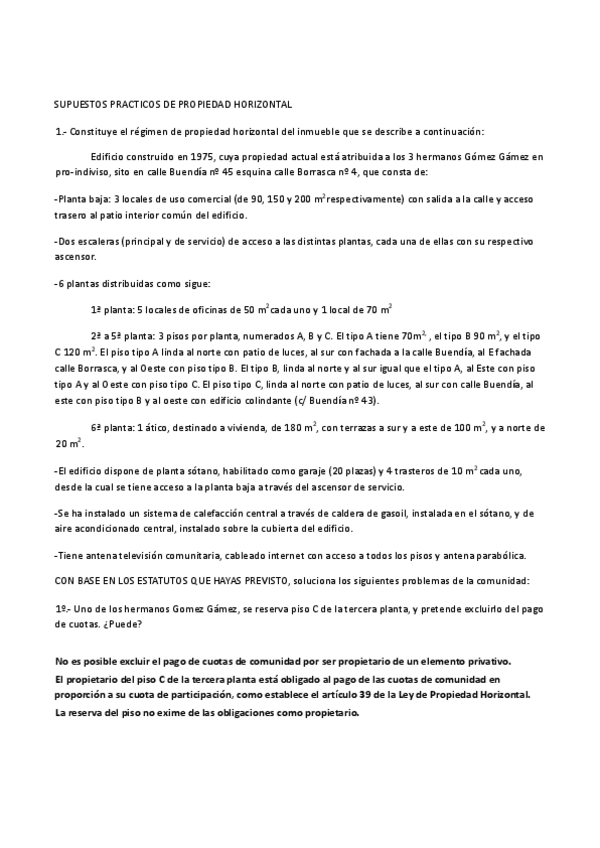 SUPUESTOS PRACTICOS DE PROPIEDAD HORIZONTAL

1.- Constituye el régimen de propiedad horizontal del inmueble que se describe a continuación:

Edificio construido en 1975, cuya propiedad actual está atribuida a los 3 hermanos Gómez Gámez en pro-indiviso, sito en calle Buendía nº 45 esquina calle Borrasca nº 4, que consta de:

-Planta baja: 3 locales de uso comercial (de 90, 150 y 200 $m^2$ respectivamente) con salida a la calle y acceso trasero al patio interior común del edificio.

-Dos escaleras (principal y de servicio) de acceso a las distintas plantas, cada una de ellas con su respectivo ascensor.

-6 plantas distribuidas como sigue:

1ª planta: 5 locales de oficinas de 50 $m^2$ cada uno y 1 local de 70 $m^2$

2ª a 5ª planta: 3 pisos por planta, numerados A, B y C. El tipo A tiene 70$m^2$ , el tipo B 90 $m^2$, y el tipo C 120 $m^2$. El piso tipo A linda al norte con patio de luces, al sur con fachada a la calle Buendía, al E fachada calle Borrasca, y al Oeste con piso tipo B. El tipo B, linda al norte y al sur igual que el tipo A, al Este con piso tipo A y al Oeste con piso tipo C. El piso tipo C, linda al norte con patio de luces, al sur con calle Buendía, al este con piso tipo B y al oeste con edificio colindante (c/ Buendía nº 43).

6ª planta: 1 ático, destinado a vivienda, de 180 $m^2$, con terrazas a sur y a este de 100 $m^2$, y a norte de 20 $m^2$.

-El edificio dispone de planta sótano, habilitado como garaje (20 plazas) y 4 trasteros de 10 $m^2$ cada uno, desde la cual se tiene acceso a la planta baja a través del ascensor de servicio.

-Se ha instalado un sistema de calefacción central a través de caldera de gasoil, instalada en el sótano, y de aire acondicionado central, instalado sobre la cubierta del edificio.

-Tiene antena televisión comunitaria, cableado internet con acceso a todos los pisos y antena parabólica.

CON BASE EN LOS ESTATUTOS QUE HAYAS PREVISTO, soluciona los siguientes problemas de la comunidad:

1º.- Uno de los hermanos Gomez Gámez, se reserva piso C de la tercera planta, y pretende excluirlo del pago de cuotas. ¿Puede?

No es posible excluir el pago de cuotas de comunidad por ser propietario de un elemento privativo.
El propietario del piso C de la tercera planta está obligado al pago de las cuotas de comunidad en proporción a su cuota de participación, como establece el artículo 39 de la Ley de Propiedad Horizontal.
La reserva del piso no exime de las obligaciones como propietario.